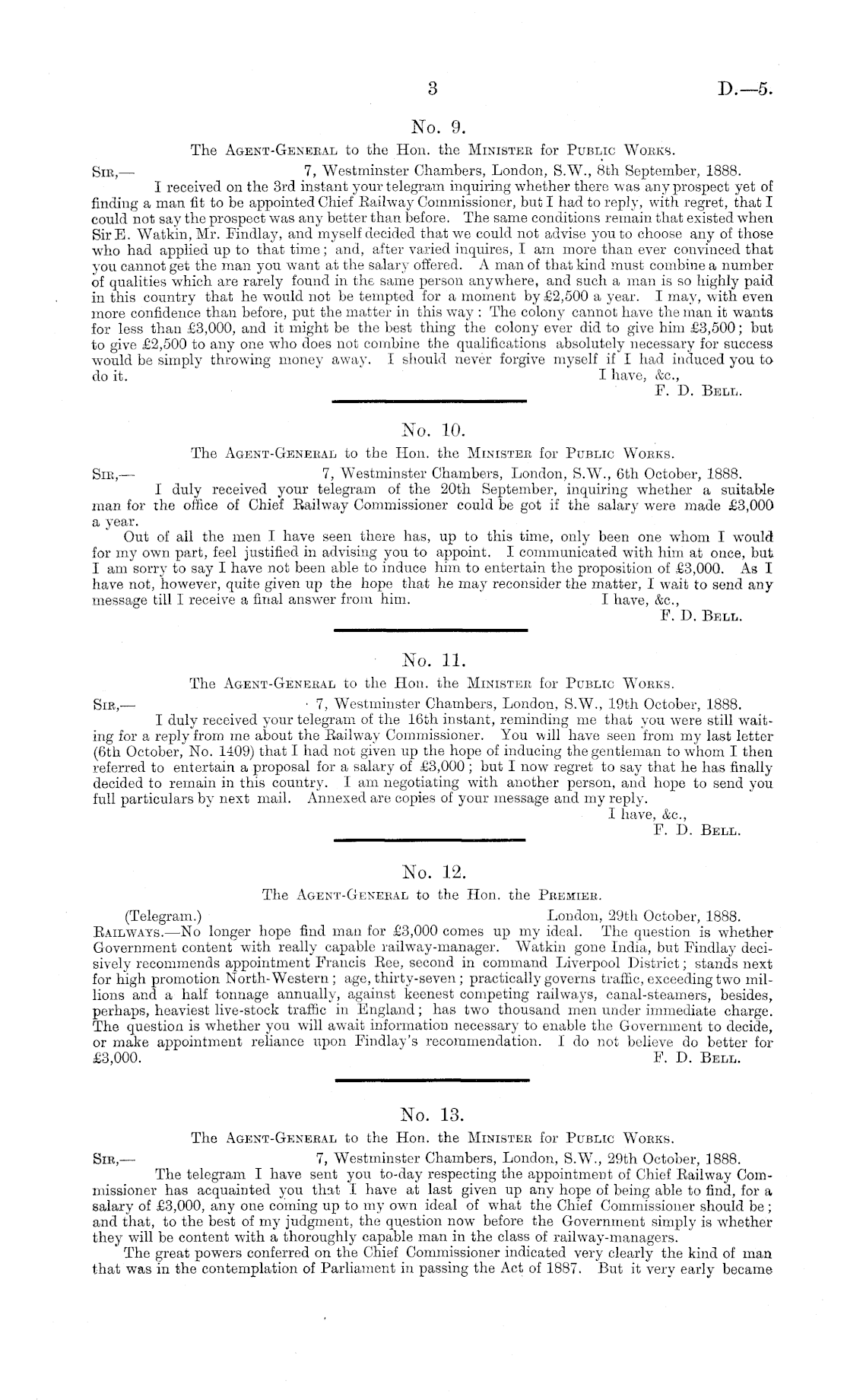 3 D.—5.

No. 9.

The Agent-General to the Hon. the Minister for Public Works.

Sir,— 7, Westminster Chambers, London, S.W., 8th September, 1888.

I received on the 3rd instant your telegram inquiring whether there was any prospect yet of finding a man fit to be appointed Chief Railway Commissioner, but I had to reply, with regret, that I could not say the prospect was any better than before. The same conditions remain that existed when Sir E. Watkin, Mr. Findlay, and myself decided that we could not advise you to choose any of those who had applied up to that time; and, after varied inquires, I am more than ever convinced that you cannot get the man you want at the salary offered. A man of that kind must combine a number of qualities which are rarely found in the same person anywhere, and such a man is so highly paid in this country that he would not be tempted for a moment by £2,500 a year. I may, with even more confidence than before, put the matter in this way: The colony cannot have the man it wants for less than £3,000, and it might be the best thing the colony ever did to give him £3,500; but to give £2,500 to any one who does not combine the qualifications absolutely necessary for success would be simply throwing money away. I should never forgive myself if I had induced you to do it.

I have, &c.,
F. D. Bell.

No. 10.

The Agent-General to the Hon. the Minister for Public Works.

Sir,— 7, Westminster Chambers, London, S.W., 6th October, 1888.

I duly received your telegram of the 20th September, inquiring whether a suitable man for the office of Chief Railway Commissioner could be got if the salary were made £3,000 a year.

Out of all the men I have seen there has, up to this time, only been one whom I would for my own part, feel justified in advising you to appoint. I communicated with him at once, but I am sorry to say I have not been able to induce him to entertain the proposition of £3,000. As I have not, however, quite given up the hope that he may reconsider the matter, I wait to send any message till I receive a final answer from him.

I have, &c.,
F. D. Bell.

No. 11.

The Agent-General to the Hon. the Minister for Public Works.

Sir,— 7, Westminster Chambers, London, S.W., 19th October, 1888.

I duly received your telegram of the 16th instant, reminding me that you were still waiting for a reply from me about the Railway Commissioner. You will have seen from my last letter (6th October, No. 1409) that I had not given up the hope of inducing the gentleman to whom I then referred to entertain a proposal for a salary of £3,000; but I now regret to say that he has finally decided to remain in this country. I am negotiating with another person, and hope to send you full particulars by next mail. Annexed are copies of your message and my reply.

I have, &c.,
F. D. Bell.

No. 12.

The Agent-General to the Hon. the Premier.

(Telegram.) London, 29th October, 1888.

Railways.—No longer hope find man for £3,000 comes up my ideal. The question is whether Government content with really capable railway-manager. Watkin gone India, but Findlay decisively recommends appointment Francis Ree, second in command Liverpool District; stands next for high promotion North-Western; age, thirty-seven; practically governs traffic, exceeding two millions and a half tonnage annually, against keenest competing railways, canal-steamers, besides, perhaps, heaviest live-stock traffic in England; has two thousand men under immediate charge. The question is whether you will await information necessary to enable the Government to decide, or make appointment reliance upon Findlay's recommendation. I do not believe do better for £3,000.

F. D. Bell.

No. 13.

The Agent-General to the Hon. the Minister for Public Works.

Sir,— 7, Westminster Chambers, London, S.W., 29th October, 1888.

The telegram I have sent you to-day respecting the appointment of Chief Railway Commissioner has acquainted you that I have at last given up any hope of being able to find, for a salary of £3,000, any one coming up to my own ideal of what the Chief Commissioner should be; and that, to the best of my judgment, the question now before the Government simply is whether they will be content with a thoroughly capable man in the class of railway-managers.

The great powers conferred on the Chief Commissioner indicated very clearly the kind of man that was in the contemplation of Parliament in passing the Act of 1887. But it very early became